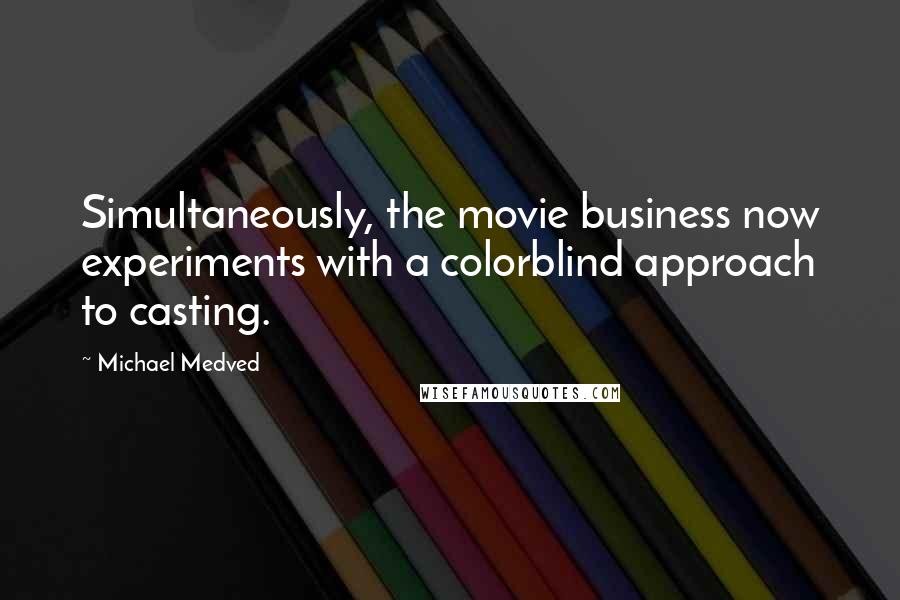 Simultaneously, the movie business now experiments with a colorblind approach to casting.

~ Michael Medved

WISEFAMOUSQUOTES.COM